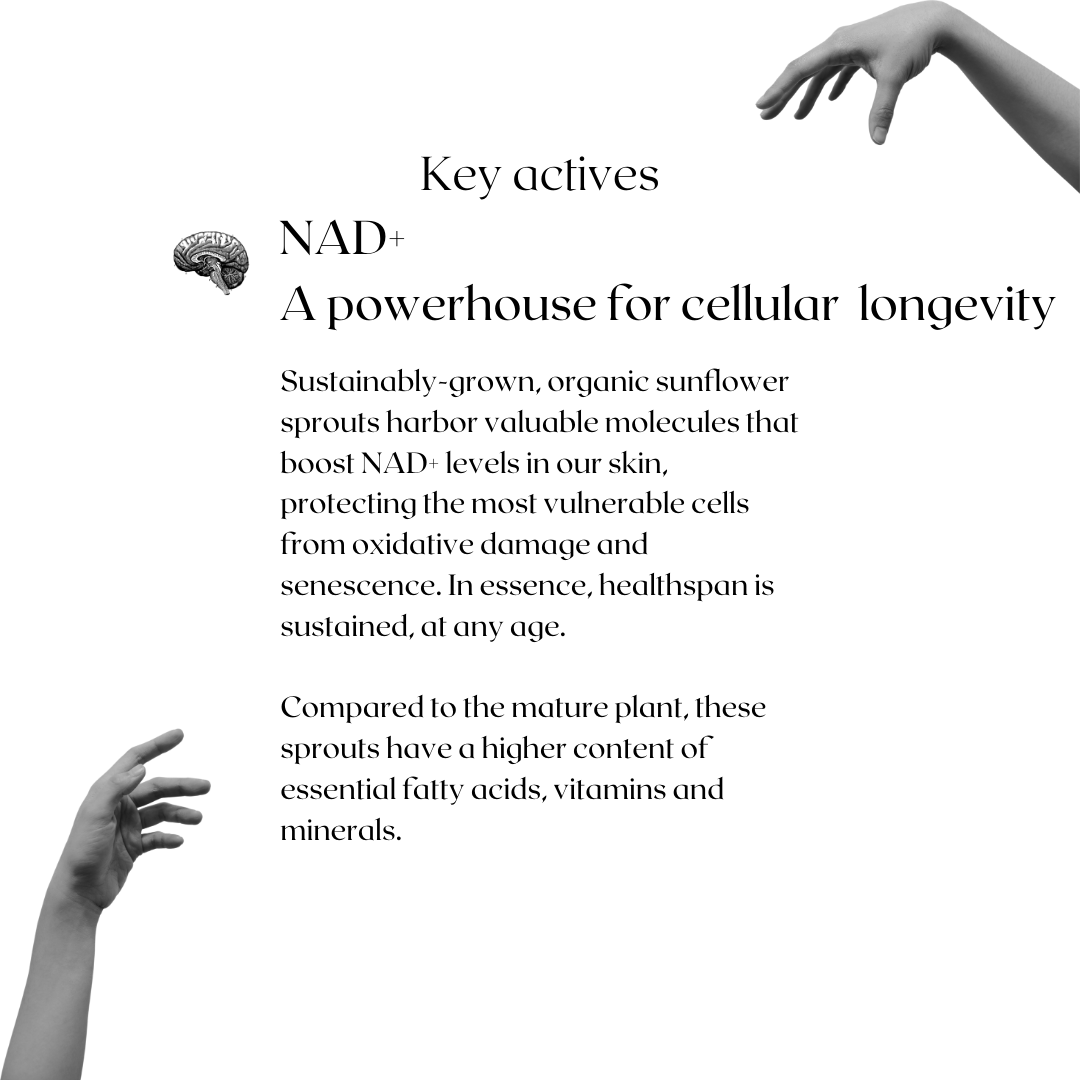 Key actives

NAD+
A powerhouse for cellular longevity

Sustainably-grown, organic sunflower sprouts harbor valuable molecules that boost NAD+ levels in our skin, protecting the most vulnerable cells from oxidative damage and senescence. In essence, healthspan is sustained, at any age.

Compared to the mature plant, these sprouts have a higher content of essential fatty acids, vitamins and minerals.